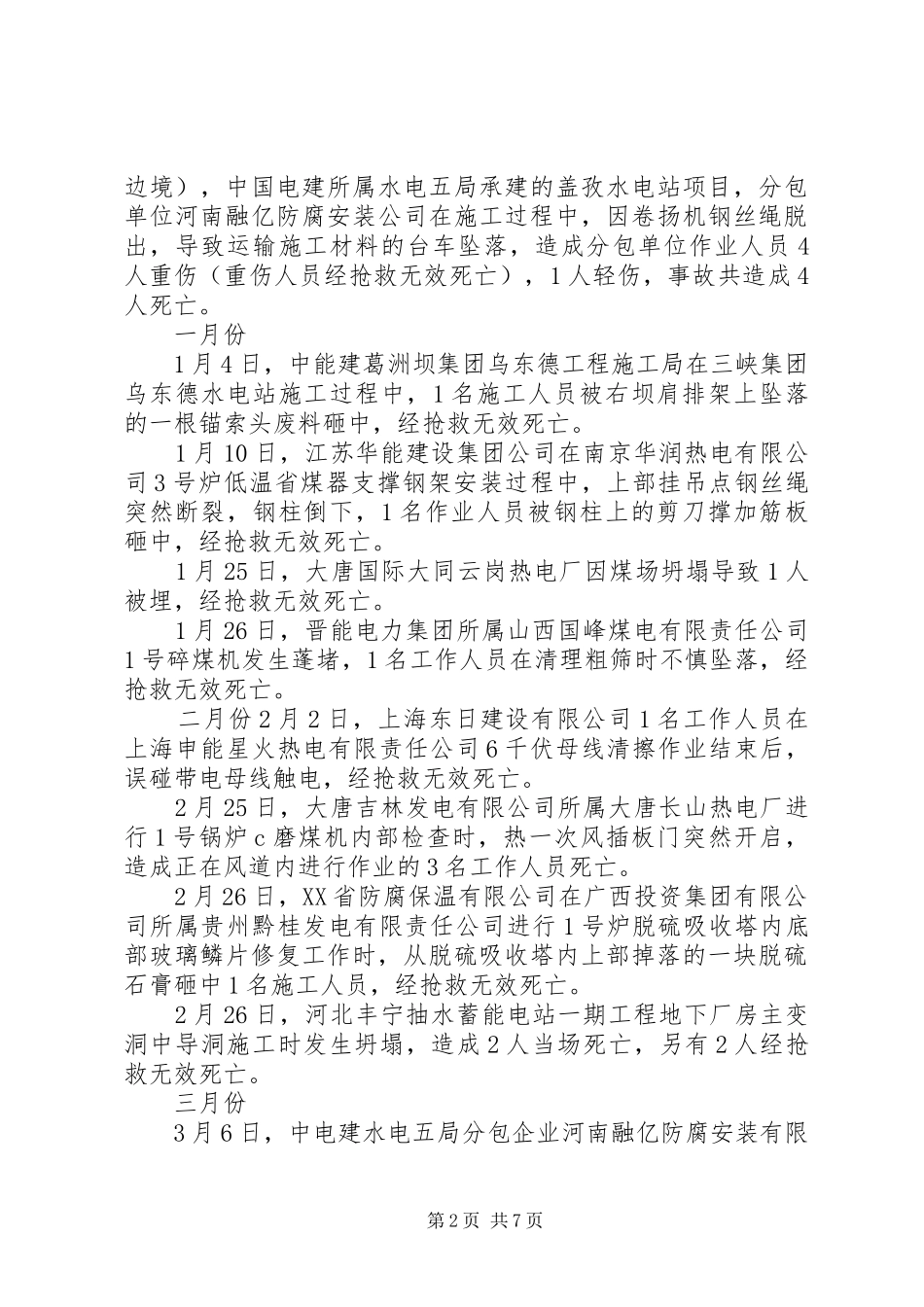 边境），中国电建所属水电五局承建的盖孜水电站项目，分包单位河南融亿防腐安装公司在施工过程中，因卷扬机钢丝绳脱出，导致运输施工材料的台车坠落，造成分包单位作业人员4人重伤（重伤人员经抢救无效死亡），1人轻伤，事故共造成4人死亡。

一月份

1月4日，中能建葛洲坝集团乌东德工程施工局在三峡集团乌东德水电站施工过程中，1名施工人员被右坝肩排架上坠落的一根锚索头废料砸中，经抢救无效死亡。

1月10日，江苏华能建设集团公司在南京华润热电有限公司3号炉低温省煤器支撑钢架安装过程中，上部挂吊点钢丝绳突然断裂，钢柱倒下，1名作业人员被钢柱上的剪刀撑加筋板砸中，经抢救无效死亡。

1月25日，大唐国际大同云岗热电厂因煤场坍塌导致1人被埋，经抢救无效死亡。

1月26日，晋能电力集团所属山西国峰煤电有限责任公司1号碎煤机发生蓬堵，1名工作人员在清理粗筛时不慎坠落，经抢救无效死亡。

二月份2月2日，上海东日建设有限公司1名工作人员在上海申能星火热电有限责任公司6千伏母线清擦作业结束后，误碰带电母线触电，经抢救无效死亡。

2月25日，大唐吉林发电有限公司所属大唐长山热电厂进行1号锅炉c磨煤机内部检查时，热一次风插板门突然开启，造成正在风道内进行作业的3名工作人员死亡。

2月26日，XX省防腐保温有限公司在广西投资集团有限公司所属贵州黔桂发电有限责任公司进行1号炉脱硫吸收塔内底部玻璃鳞片修复工作时，从脱硫吸收塔内上部掉落的一块脱硫石膏砸中1名施工人员，经抢救无效死亡。

2月26日，河北丰宁抽水蓄能电站一期工程地下厂房主变洞中导洞施工时发生坍塌，造成2人当场死亡，另有2人经抢救无效死亡。

三月份

3月6日，中电建水电五局分包企业河南融亿防腐安装有限

第2页 共7页